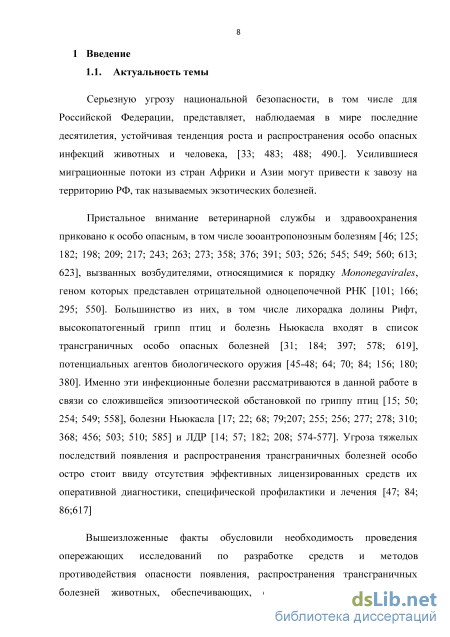 8

1 Введение

1.1. Актуальность темы

Серьезную угрозу национальной безопасности, в том числе для Российской Федерации, представляет, наблюдаемая в мире последние десятилетия, устойчивая тенденция роста и распространения особо опасных инфекций животных и человека, [33; 483; 488; 490.]. Усилившиеся миграционные потоки из стран Африки и Азии могут привести к завозу на территорию РФ, так называемых экзотических болезней.

Пристальное внимание ветеринарной службы и здравоохранения приковано к особо опасным, в том числе зооантропонозным болезням [46; 125; 182; 198; 209; 217; 243; 263; 273; 358; 376; 391; 503; 526; 545; 549; 560; 613; 623], вызванных возбудителями, относящимися к порядку Mononegavirales, геном которых представлен отрицательной одноцепочечной РНК [101; 166; 295; 550]. Большинство из них, в том числе лихорадка долины Рифт, высокопатогенный грипп птиц и болезнь Ньюкасла входят в список трансграничных особо опасных болезней [31; 184; 397; 578; 619], потенциальных агентов биологического оружия [45-48; 64; 70; 84; 156; 180; 380]. Именно эти инфекционные болезни рассматриваются в данной работе в связи со сложившейся эпизоотической обстановкой по гриппу птиц [15; 50; 254; 549; 558], болезни Ньюкасла [17; 22; 68; 79;207; 255; 256; 277; 278; 310; 368; 456; 503; 510; 585] и ЛДР [14; 57; 182; 208; 574-577]. Угроза тяжелых последствий появления и распространения трансграничных болезней особо остро стоит ввиду отсутствия эффективных лицензированных средств их оперативной диагностики, специфической профилактики и лечения [47; 84; 86;617]

Вышеизложенные факты обусловили необходимость проведения опережающих исследований по разработке средств и методов противодействия опасности появления, распространения трансграничных болезней животных, обеспечивающих,

dsLib.net
библиотека диссертаций